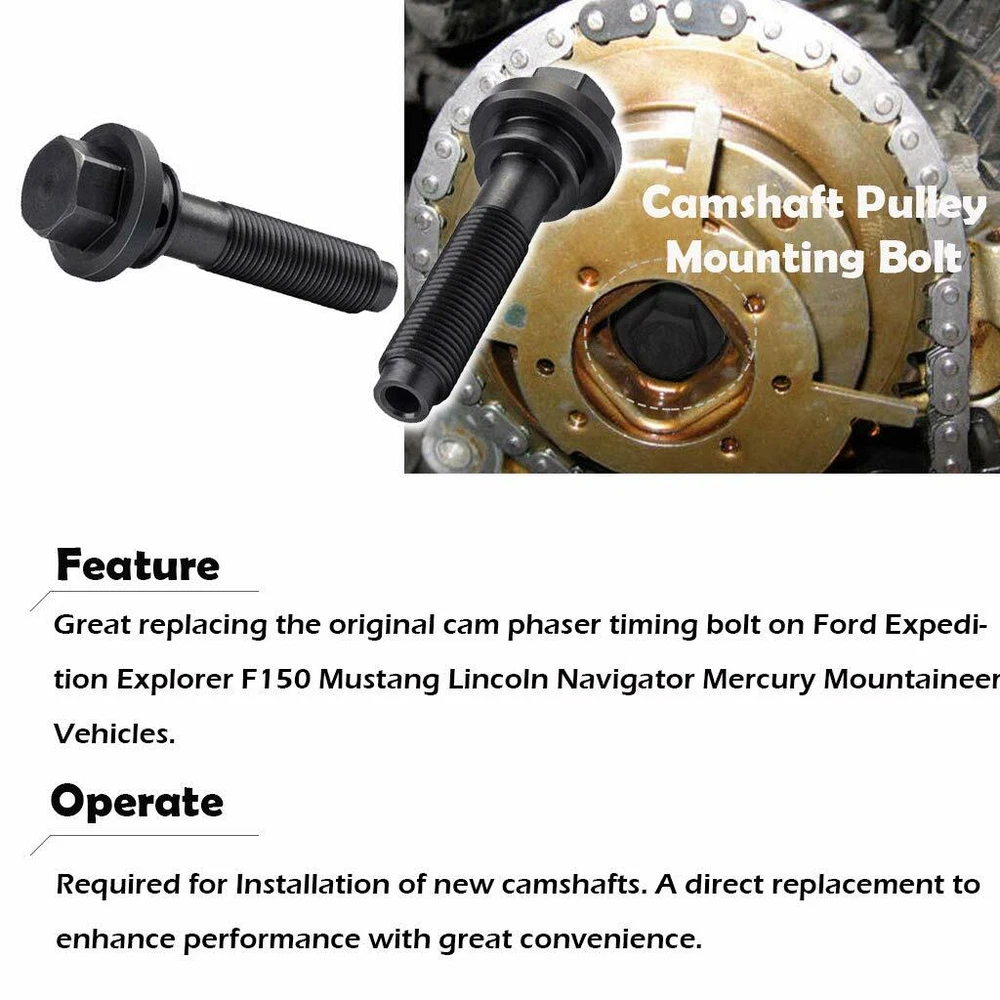 Camshaft Pulley Mounting Bolt

Feature

Great replacing the original cam phaser timing bolt on Ford Expedition Explorer F150 Mustang Lincoln Navigator Mercury Mountaineer Vehicles.

Operate

Required for Installation of new camshafts. A direct replacement to enhance performance with great convenience.